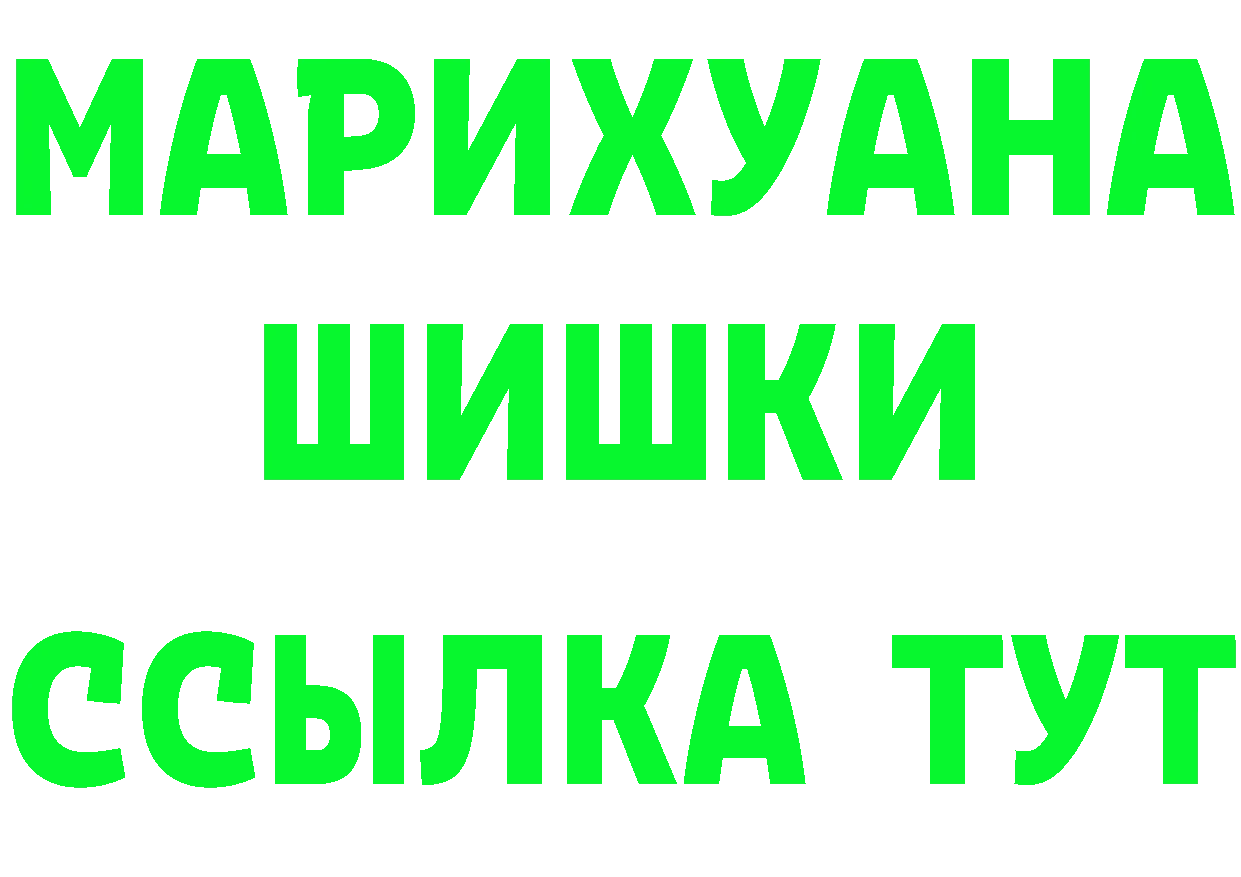 МАРИХУАНА
ШИШКИ
ССЫЛКА ТУТ